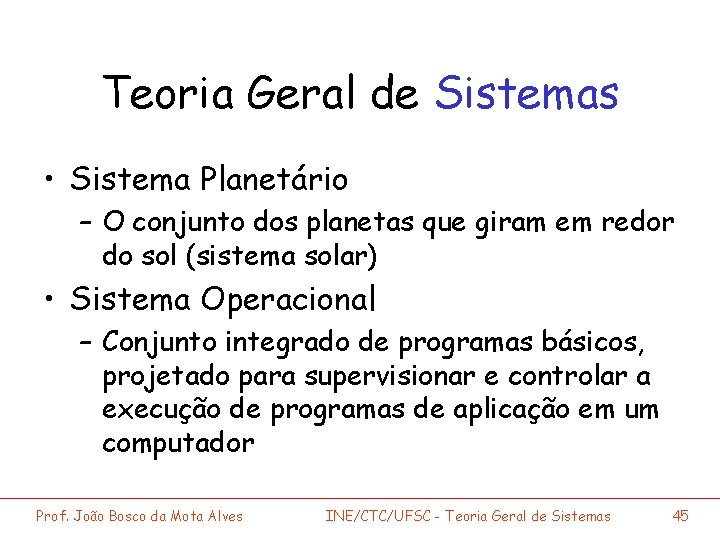 Teoria Geral de Sistemas

• Sistema Planetário
  – O conjunto dos planetas que giram em redor do sol (sistema solar)
• Sistema Operacional
  – Conjunto integrado de programas básicos, projetado para supervisionar e controlar a execução de programas de aplicação em um computador

Prof. João Bosco da Mota Alves INE/CTC/UFSC - Teoria Geral de Sistemas 45